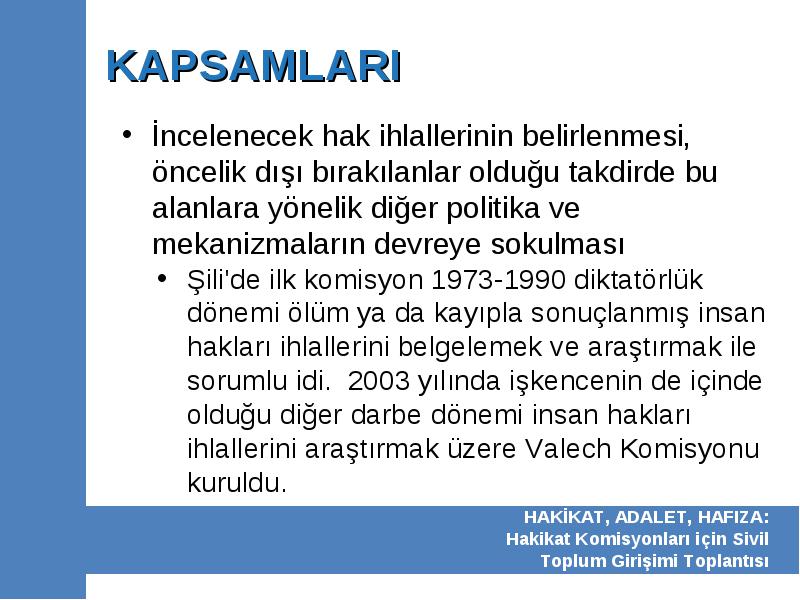 KAPSAMLARI

• İncelenecek hak ihlallerinin belirlenmesi, öncelik dışı bırakılanlar olduğu takdirde bu alanlara yönelik diğer politika ve mekanizmaların devreye sokulması

• Şili'de ilk komisyon 1973-1990 diktatörlük dönemi ölüm ya da kayıpla sonuçlanmış insan hakları ihlallerini belgelemek ve araştırmak ile sorumlu idi. 2003 yılında işkencenin de içinde olduğu diğer darbe dönemi insan hakları ihlallerini araştırmak üzere Valech Komisyonu kuruldu.

HAKİKAT, ADALET, HAFIZA:
Hakikat Komisyonları için Sivil Toplum Girişimi Toplantısı